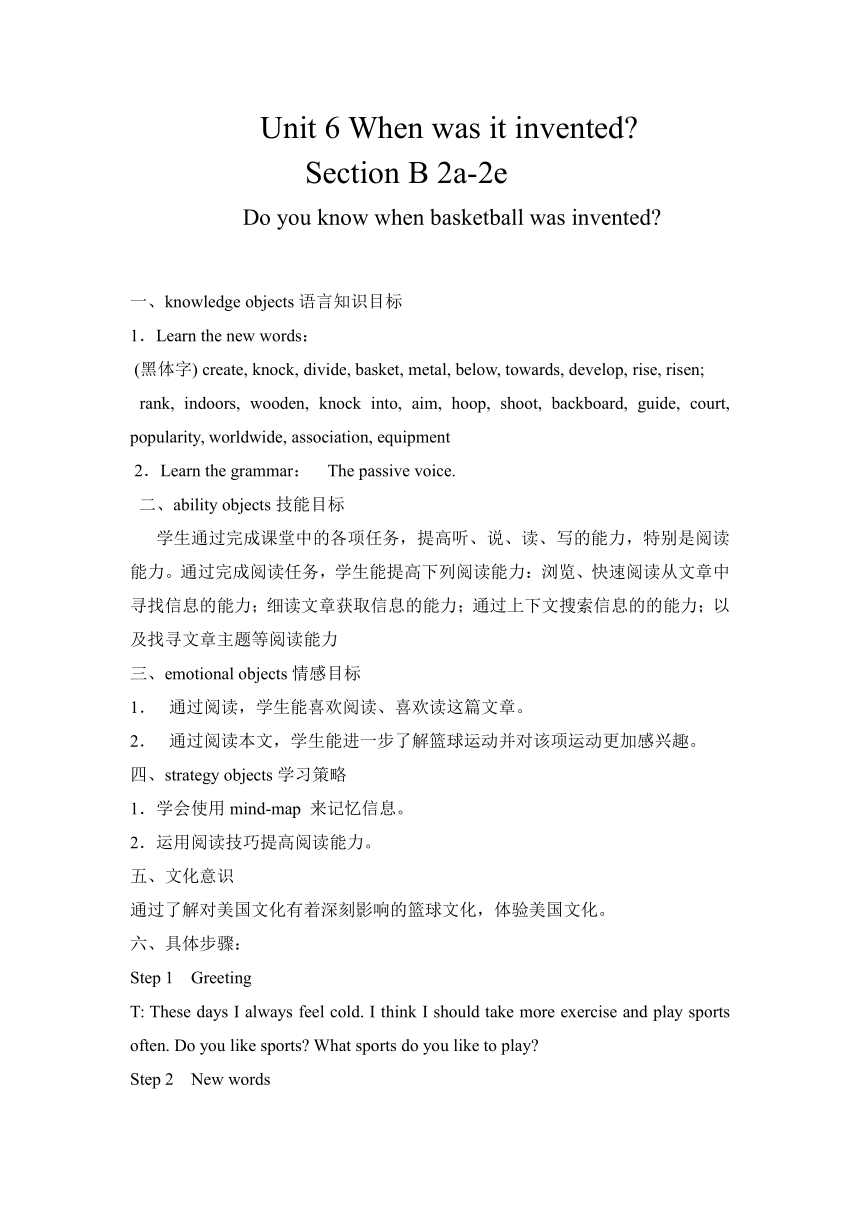 Unit 6 When was it invented?
Section B 2a-2e
Do you know when basketball was invented?

一、knowledge objects 语言知识目标
1．Learn the new words：
(黑体字) create, knock, divide, basket, metal, below, towards, develop, rise, risen; rank, indoors, wooden, knock into, aim, hoop, shoot, backboard, guide, court, popularity, worldwide, association, equipment
2．Learn the grammar： The passive voice.
二、ability objects 技能目标
学生通过完成课堂中的各项任务，提高听、说、读、写的能力，特别是阅读能力。通过完成阅读任务，学生能提高下列阅读能力：浏览、快速阅读从文章中寻找信息的能力；细读文章获取信息的能力；通过上下文搜索信息的的能力；以及找寻文章主题等阅读能力
三、emotional objects 情感目标
1． 通过阅读，学生能喜欢阅读、喜欢读这篇文章。
2． 通过阅读本文，学生能进一步了解篮球运动并对该项运动更加感兴趣。
四、strategy objects 学习策略
1．学会使用 mind-map 来记忆信息。
2．运用阅读技巧提高阅读能力。
五、文化意识
通过了解对美国文化有着深刻影响的篮球文化，体验美国文化。
六、具体步骤：
Step 1 Greeting
T: These days I always feel cold. I think I should take more exercise and play sports often. Do you like sports? What sports do you like to play?
Step 2 New words